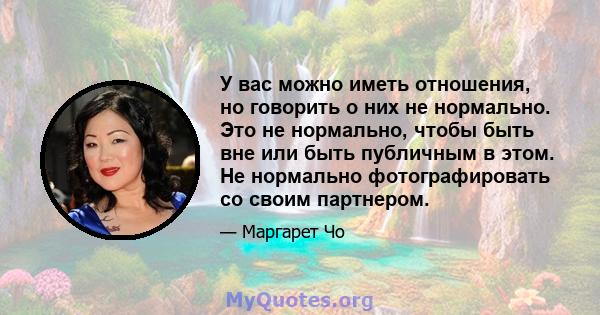 У вас можно иметь отношения, но говорить о них не нормально. Это не нормально, чтобы быть вне или быть публичным в этом. Не нормально фотографировать со своим партнером.

— Маргарет Чо

MyQuotes.org